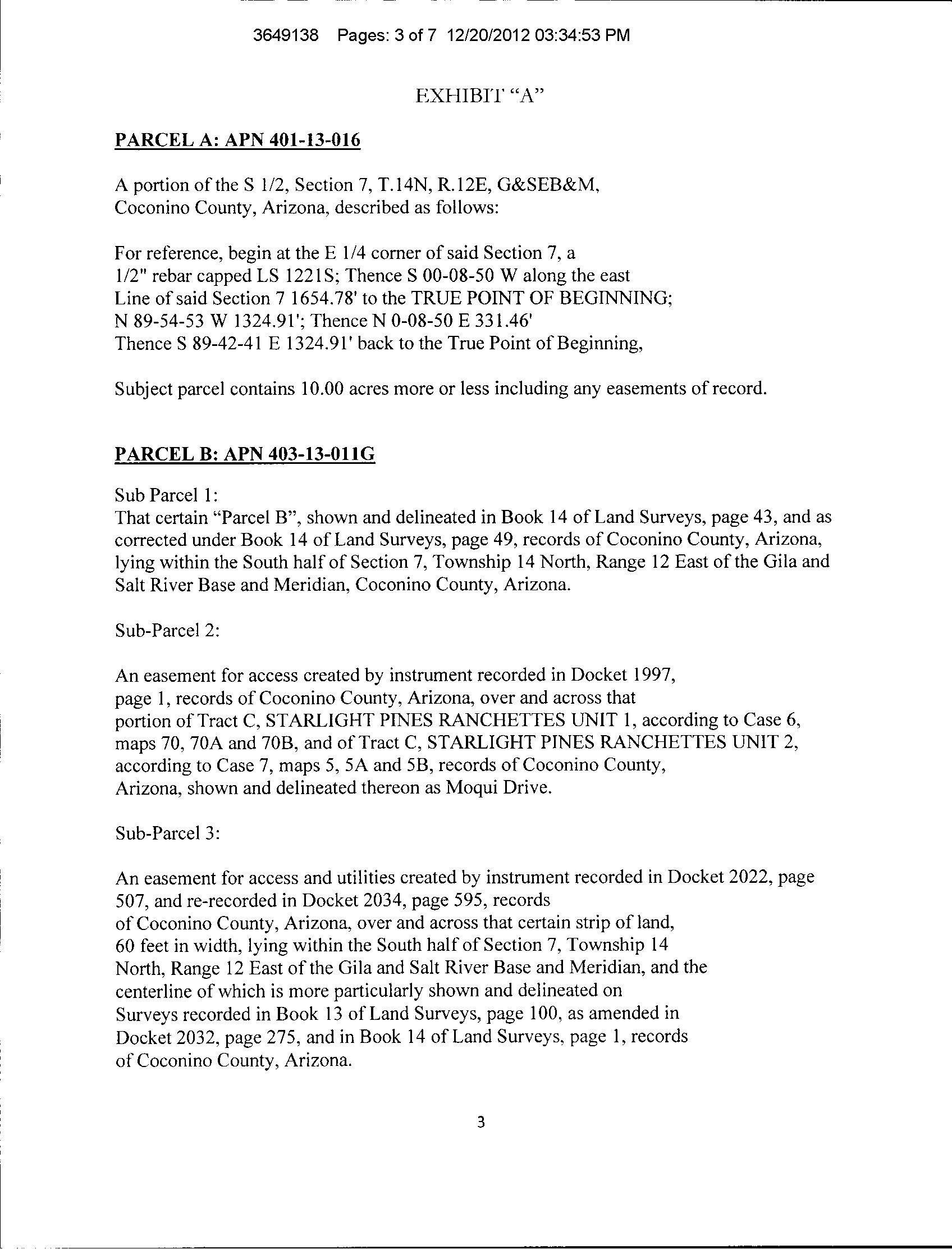 3649138 Pages: 3 of 7 12/20/2012 03:34:53 PM

EXHIBIT "A"

PARCEL A: APN 401-13-016

A portion of the S 1/2, Section 7, T.14N, R.12E, G&SEB&M, Coconino County, Arizona, described as follows:

For reference, begin at the E 1/4 corner of said Section 7, a 1/2" rebar capped LS 1221S; Thence S 00-08-50 W along the east Line of said Section 7 1654.78' to the TRUE POINT OF BEGINNING; N 89-54-53 W 1324.91'; Thence N 0-08-50 E 331.46' Thence S 89-42-41 E 1324.91' back to the True Point of Beginning,

Subject parcel contains 10.00 acres more or less including any easements of record.

PARCEL B: APN 403-13-011G

Sub Parcel 1:
That certain "Parcel B", shown and delineated in Book 14 of Land Surveys, page 43, and as corrected under Book 14 of Land Surveys, page 49, records of Coconino County, Arizona, lying within the South half of Section 7, Township 14 North, Range 12 East of the Gila and Salt River Base and Meridian, Coconino County, Arizona.

Sub-Parcel 2:

An easement for access created by instrument recorded in Docket 1997, page 1, records of Coconino County, Arizona, over and across that portion of Tract C, STARLIGHT PINES RANCHETTES UNIT 1, according to Case 6, maps 70, 70A and 70B, and of Tract C, STARLIGHT PINES RANCHETTES UNIT 2, according to Case 7, maps 5, 5A and 5B, records of Coconino County, Arizona, shown and delineated thereon as Moqui Drive.

Sub-Parcel 3:

An easement for access and utilities created by instrument recorded in Docket 2022, page 507, and re-recorded in Docket 2034, page 595, records of Coconino County, Arizona, over and across that certain strip of land, 60 feet in width, lying within the South half of Section 7, Township 14 North, Range 12 East of the Gila and Salt River Base and Meridian, and the centerline of which is more particularly shown and delineated on Surveys recorded in Book 13 of Land Surveys, page 100, as amended in Docket 2032, page 275, and in Book 14 of Land Surveys, page 1, records of Coconino County, Arizona.

3